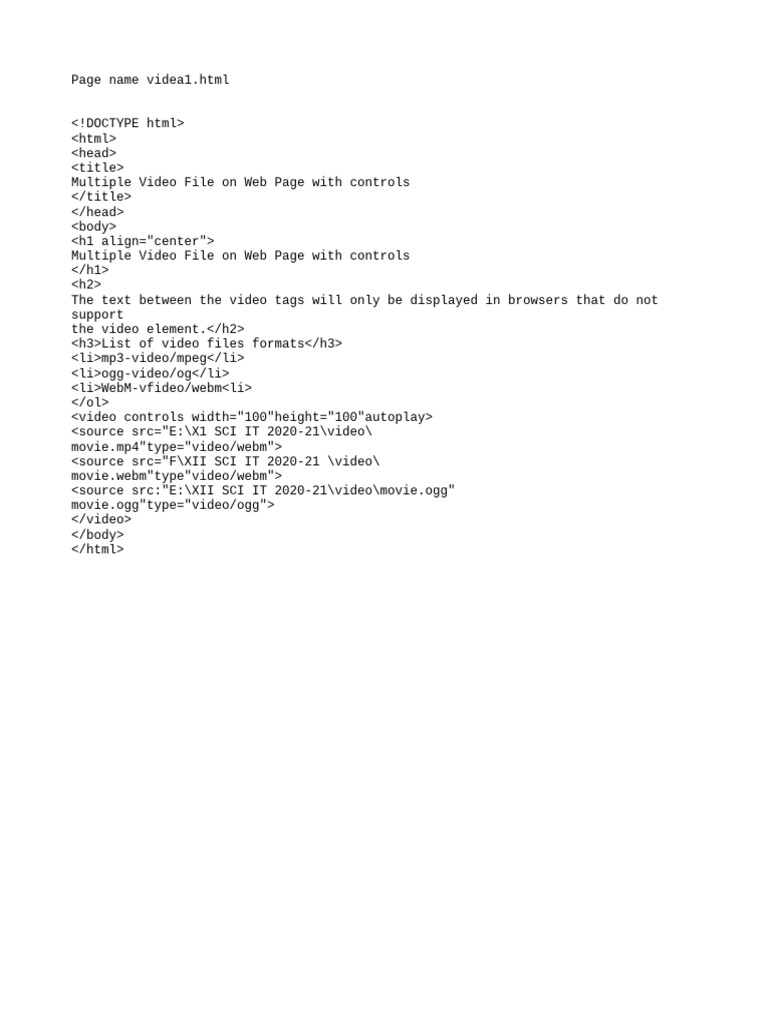 Page name videa1.html

<!DOCTYPE html>
<html>
<head>
<title>
Multiple Video File on Web Page with controls
</title>
</head>
<body>
<h1 align="center">
Multiple Video File on Web Page with controls
</h1>
<h2>
The text between the video tags will only be displayed in browsers that do not support
the video element.</h2>
<h3>List of video files formats</h3>
<li>mp3-video/mpeg</li>
<li>ogg-video/og</li>
<li>WebM-vfideo/webm<li>
</ol>
<video controls width="100"height="100"autoplay>
<source src="E:\X1 SCI IT 2020-21\video\
movie.mp4"type="video/webm">
<source src="F\XII SCI IT 2020-21 \video\
movie.webm"type"video/webm">
<source src:"E:\XII SCI IT 2020-21\video\movie.ogg"
movie.ogg"type="video/ogg">
</video>
</body>
</html>